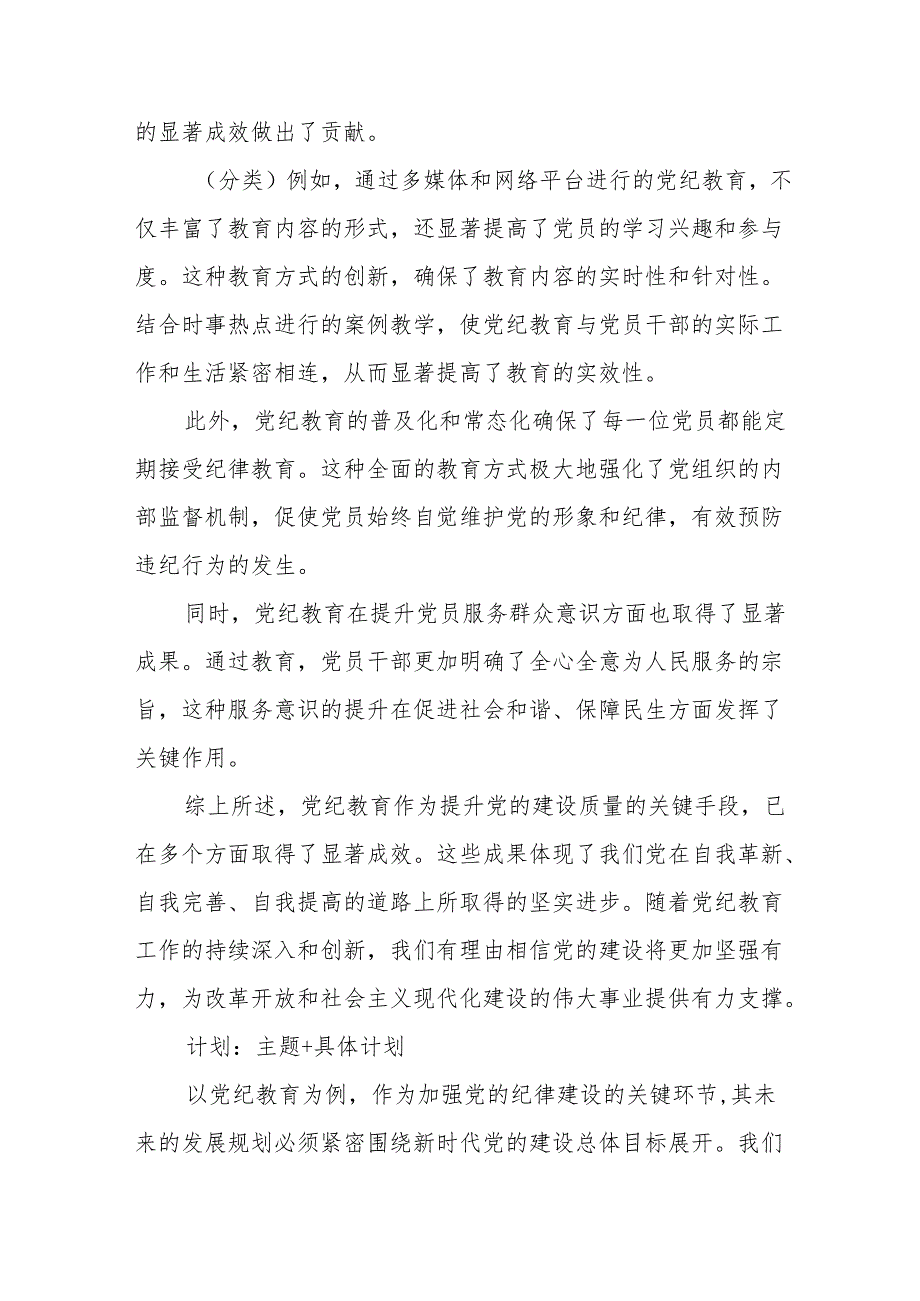 的显著成效做出了贡献。

（分类）例如，通过多媒体和网络平台进行的党纪教育，不仅丰富了教育内容的形式，还显著提高了党员的学习兴趣和参与度。这种教育方式的创新，确保了教育内容的实时性和针对性。结合时事热点进行的案例教学，使党纪教育与党员干部的实际工作和生活紧密相连，从而显著提高了教育的实效性。

此外，党纪教育的普及化和常态化确保了每一位党员都能定期接受纪律教育。这种全面的教育方式极大地强化了党组织的内部监督机制，促使党员始终自觉维护党的形象和纪律，有效预防违纪行为的发生。

同时，党纪教育在提升党员服务群众意识方面也取得了显著成果。通过教育，党员干部更加明确了全心全意为人民服务的宗旨，这种服务意识的提升在促进社会和谐、保障民生方面发挥了关键作用。

综上所述，党纪教育作为提升党的建设质量的关键手段，已在多个方面取得了显著成效。这些成果体现了我们党在自我革新、自我完善、自我提高的道路上所取得的坚实进步。随着党纪教育工作的持续深入和创新，我们有理由相信党的建设将更加坚强有力，为改革开放和社会主义现代化建设的伟大事业提供有力支撑。

计划：主题+具体计划

以党纪教育为例，作为加强党的纪律建设的关键环节,其未来的发展规划必须紧密围绕新时代党的建设总体目标展开。我们